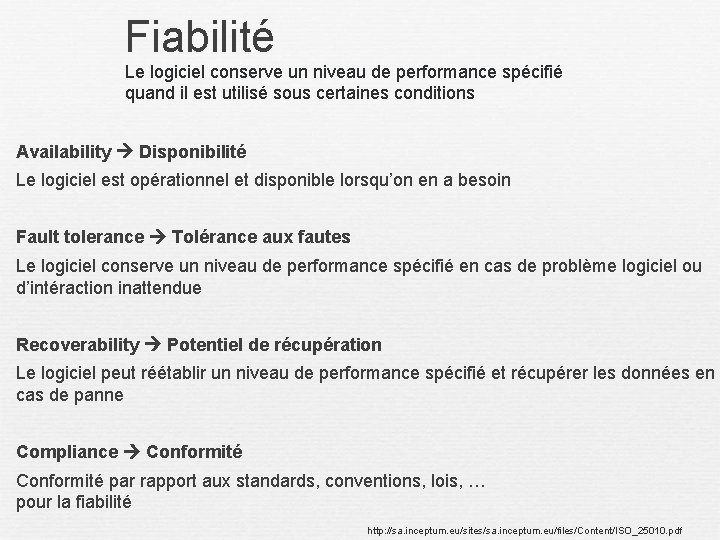 Fiabilité

Le logiciel conserve un niveau de performance spécifié quand il est utilisé sous certaines conditions

Availability → Disponibilité

Le logiciel est opérationnel et disponible lorsqu'on en a besoin

Fault tolerance → Tolérance aux fautes

Le logiciel conserve un niveau de performance spécifié en cas de problème logiciel ou d'intéraction inattendue

Recoverability → Potentiel de récupération

Le logiciel peut réétablir un niveau de performance spécifié et récupérer les données en cas de panne

Compliance → Conformité

Conformité par rapport aux standards, conventions, lois, …
pour la fiabilité

http://sa.inceptum.eu/sites/sa.inceptum.eu/files/Content/ISO_25010.pdf